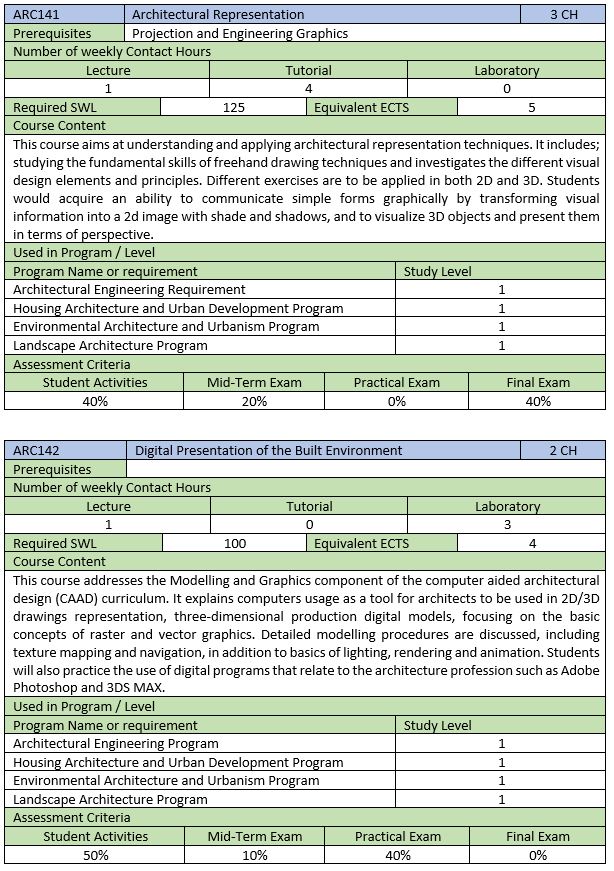 | ARC141 | Architectural Representation | 3 CH |
|---|---|---|
| Prerequisites | Projection and Engineering Graphics | |

Number of weekly Contact Hours

| Lecture | Tutorial | Laboratory |
|---|---|---|
| 1 | 4 | 0 |

| Required SWL | 125 | Equivalent ECTS | 5 |
|---|---|---|---|

Course Content

This course aims at understanding and applying architectural representation techniques. It includes; studying the fundamental skills of freehand drawing techniques and investigates the different visual design elements and principles. Different exercises are to be applied in both 2D and 3D. Students would acquire an ability to communicate simple forms graphically by transforming visual information into a 2d image with shade and shadows, and to visualize 3D objects and present them in terms of perspective.

Used in Program / Level

| Program Name or requirement | Study Level |
|---|---|
| Architectural Engineering Requirement | 1 |
| Housing Architecture and Urban Development Program | 1 |
| Environmental Architecture and Urbanism Program | 1 |
| Landscape Architecture Program | 1 |

Assessment Criteria

| Student Activities | Mid-Term Exam | Practical Exam | Final Exam |
|---|---|---|---|
| 40% | 20% | 0% | 40% |

| ARC142 | Digital Presentation of the Built Environment | 2 CH |
|---|---|---|
| Prerequisites | | |

Number of weekly Contact Hours

| Lecture | Tutorial | Laboratory |
|---|---|---|
| 1 | 0 | 3 |

| Required SWL | 100 | Equivalent ECTS | 4 |
|---|---|---|---|

Course Content

This course addresses the Modelling and Graphics component of the computer aided architectural design (CAAD) curriculum. It explains computers usage as a tool for architects to be used in 2D/3D drawings representation, three-dimensional production digital models, focusing on the basic concepts of raster and vector graphics. Detailed modelling procedures are discussed, including texture mapping and navigation, in addition to basics of lighting, rendering and animation. Students will also practice the use of digital programs that relate to the architecture profession such as Adobe Photoshop and 3DS MAX.

Used in Program / Level

| Program Name or requirement | Study Level |
|---|---|
| Architectural Engineering Program | 1 |
| Housing Architecture and Urban Development Program | 1 |
| Environmental Architecture and Urbanism Program | 1 |
| Landscape Architecture Program | 1 |

Assessment Criteria

| Student Activities | Mid-Term Exam | Practical Exam | Final Exam |
|---|---|---|---|
| 50% | 10% | 40% | 0% |